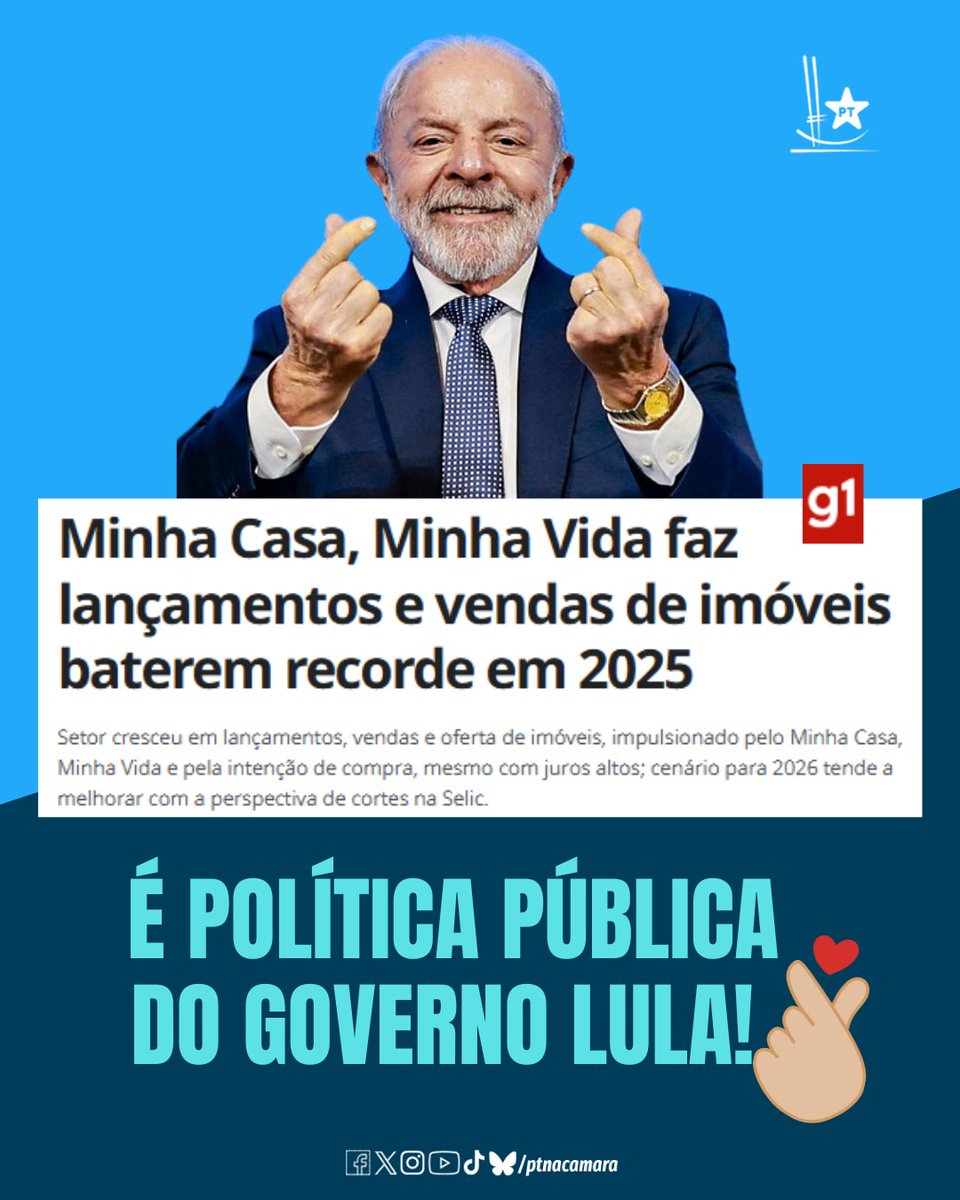 PT

g1

Minha Casa, Minha Vida faz lançamentos e vendas de imóveis baterem recorde em 2025

Setor cresceu em lançamentos, vendas e oferta de imóveis, impulsionado pelo Minha Casa, Minha Vida e pela intenção de compra, mesmo com juros altos; cenário para 2026 tende a melhorar com a perspectiva de cortes na Selic.

É POLÍTICA PÚBLICA DO GOVERNO LULA!

/ptnacamara